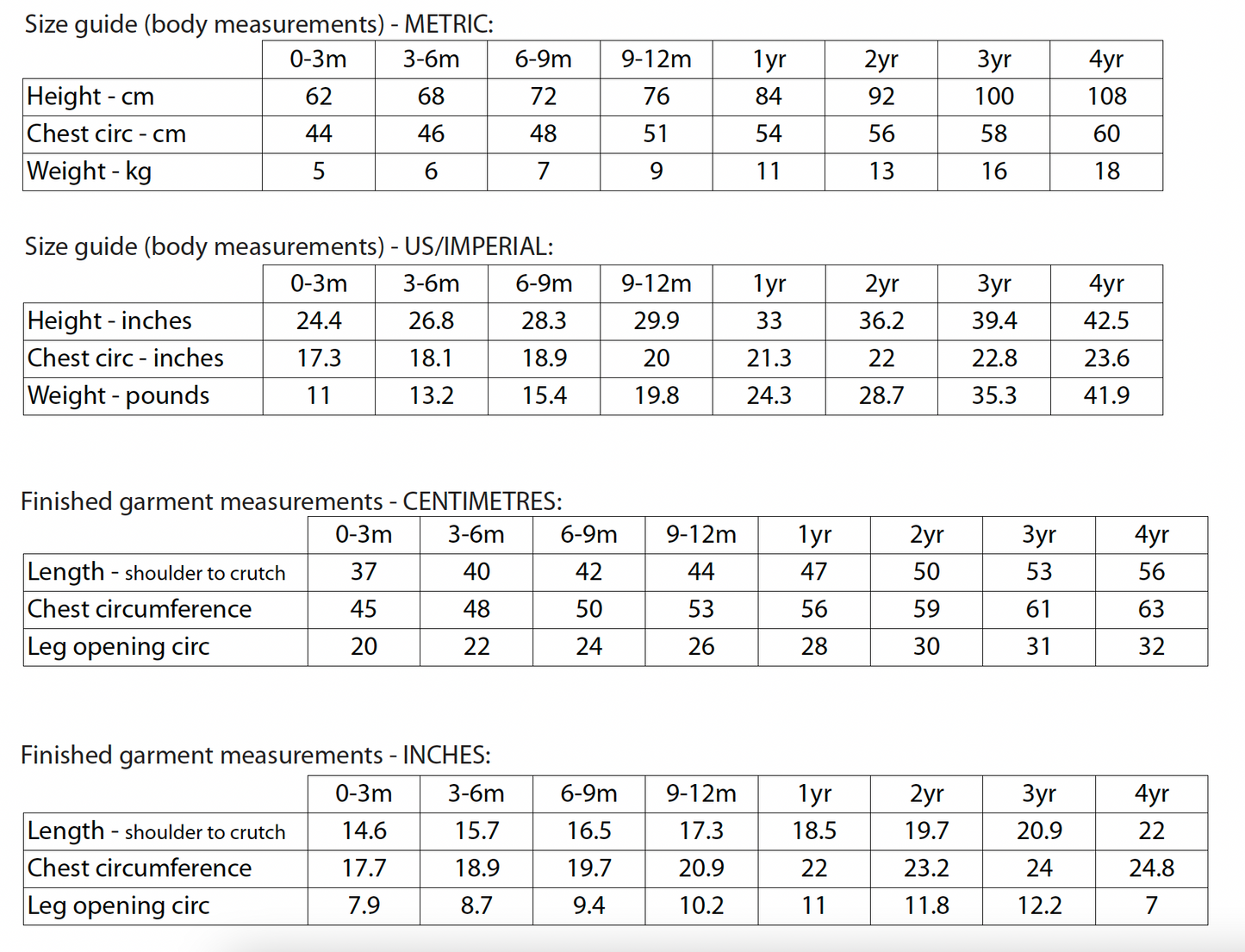 Size guide (body measurements) - METRIC:

| | 0-3m | 3-6m | 6-9m | 9-12m | 1yr | 2yr | 3yr | 4yr |
|---|---|---|---|---|---|---|---|---|
| Height - cm | 62 | 68 | 72 | 76 | 84 | 92 | 100 | 108 |
| Chest circ - cm | 44 | 46 | 48 | 51 | 54 | 56 | 58 | 60 |
| Weight - kg | 5 | 6 | 7 | 9 | 11 | 13 | 16 | 18 |

Size guide (body measurements) - US/IMPERIAL:

| | 0-3m | 3-6m | 6-9m | 9-12m | 1yr | 2yr | 3yr | 4yr |
|---|---|---|---|---|---|---|---|---|
| Height - inches | 24.4 | 26.8 | 28.3 | 29.9 | 33 | 36.2 | 39.4 | 42.5 |
| Chest circ - inches | 17.3 | 18.1 | 18.9 | 20 | 21.3 | 22 | 22.8 | 23.6 |
| Weight - pounds | 11 | 13.2 | 15.4 | 19.8 | 24.3 | 28.7 | 35.3 | 41.9 |

Finished garment measurements - CENTIMETRES:

| | 0-3m | 3-6m | 6-9m | 9-12m | 1yr | 2yr | 3yr | 4yr |
|---|---|---|---|---|---|---|---|---|
| Length - shoulder to crutch | 37 | 40 | 42 | 44 | 47 | 50 | 53 | 56 |
| Chest circumference | 45 | 48 | 50 | 53 | 56 | 59 | 61 | 63 |
| Leg opening circ | 20 | 22 | 24 | 26 | 28 | 30 | 31 | 32 |

Finished garment measurements - INCHES:

| | 0-3m | 3-6m | 6-9m | 9-12m | 1yr | 2yr | 3yr | 4yr |
|---|---|---|---|---|---|---|---|---|
| Length - shoulder to crutch | 14.6 | 15.7 | 16.5 | 17.3 | 18.5 | 19.7 | 20.9 | 22 |
| Chest circumference | 17.7 | 18.9 | 19.7 | 20.9 | 22 | 23.2 | 24 | 24.8 |
| Leg opening circ | 7.9 | 8.7 | 9.4 | 10.2 | 11 | 11.8 | 12.2 | 7 |